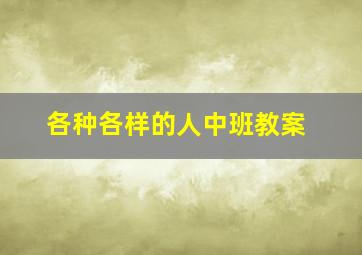 各种各样的人中班教案